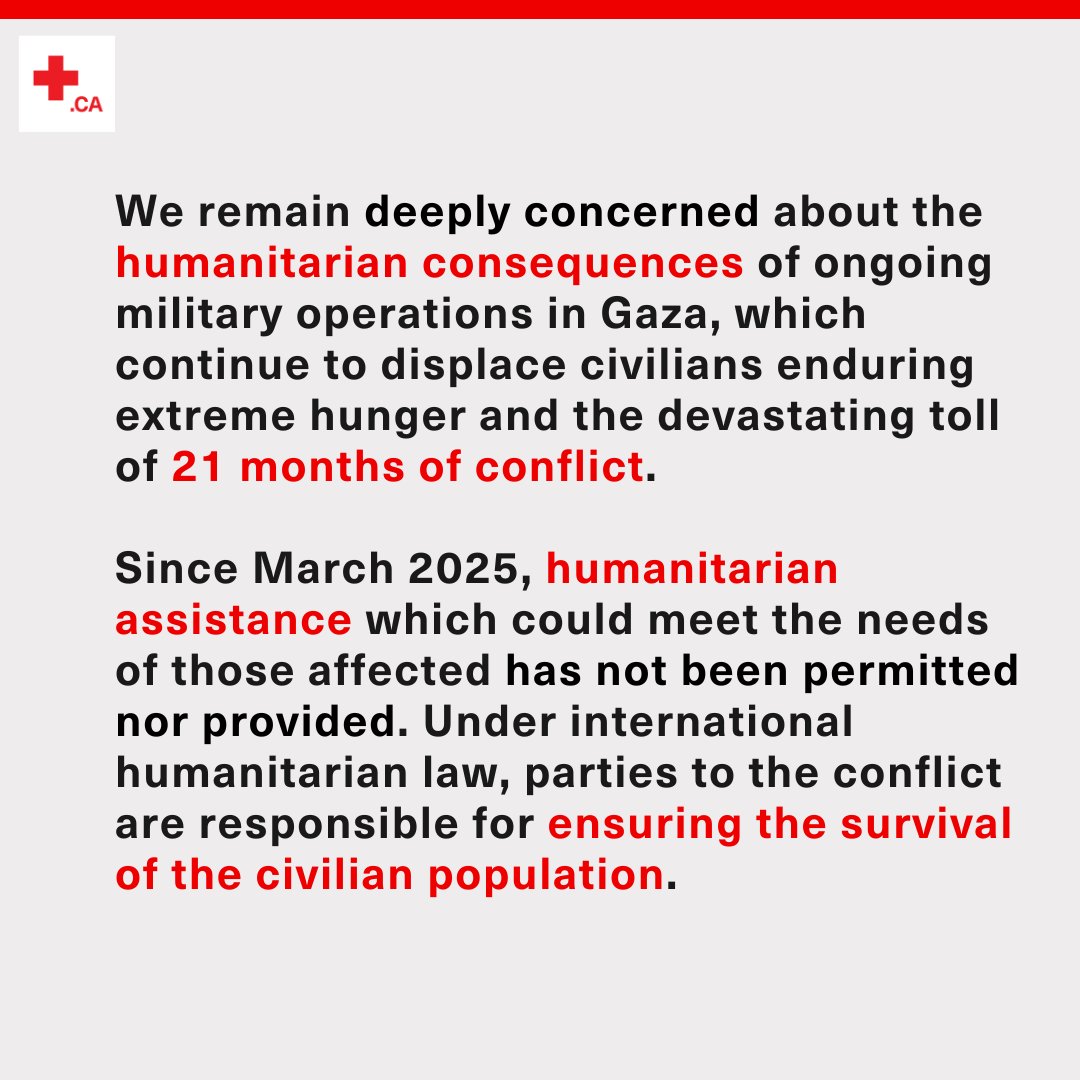 .CA

We remain deeply concerned about the humanitarian consequences of ongoing military operations in Gaza, which continue to displace civilians enduring extreme hunger and the devastating toll of 21 months of conflict.

Since March 2025, humanitarian assistance which could meet the needs of those affected has not been permitted nor provided. Under international humanitarian law, parties to the conflict are responsible for ensuring the survival of the civilian population.